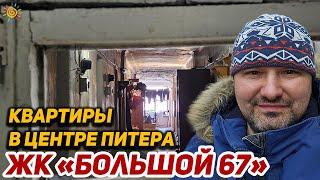 КВАРТИРЫ
В ЦЕНТРЕ ПИТЕРА
ЖК «БОЛЬШОЙ 67»